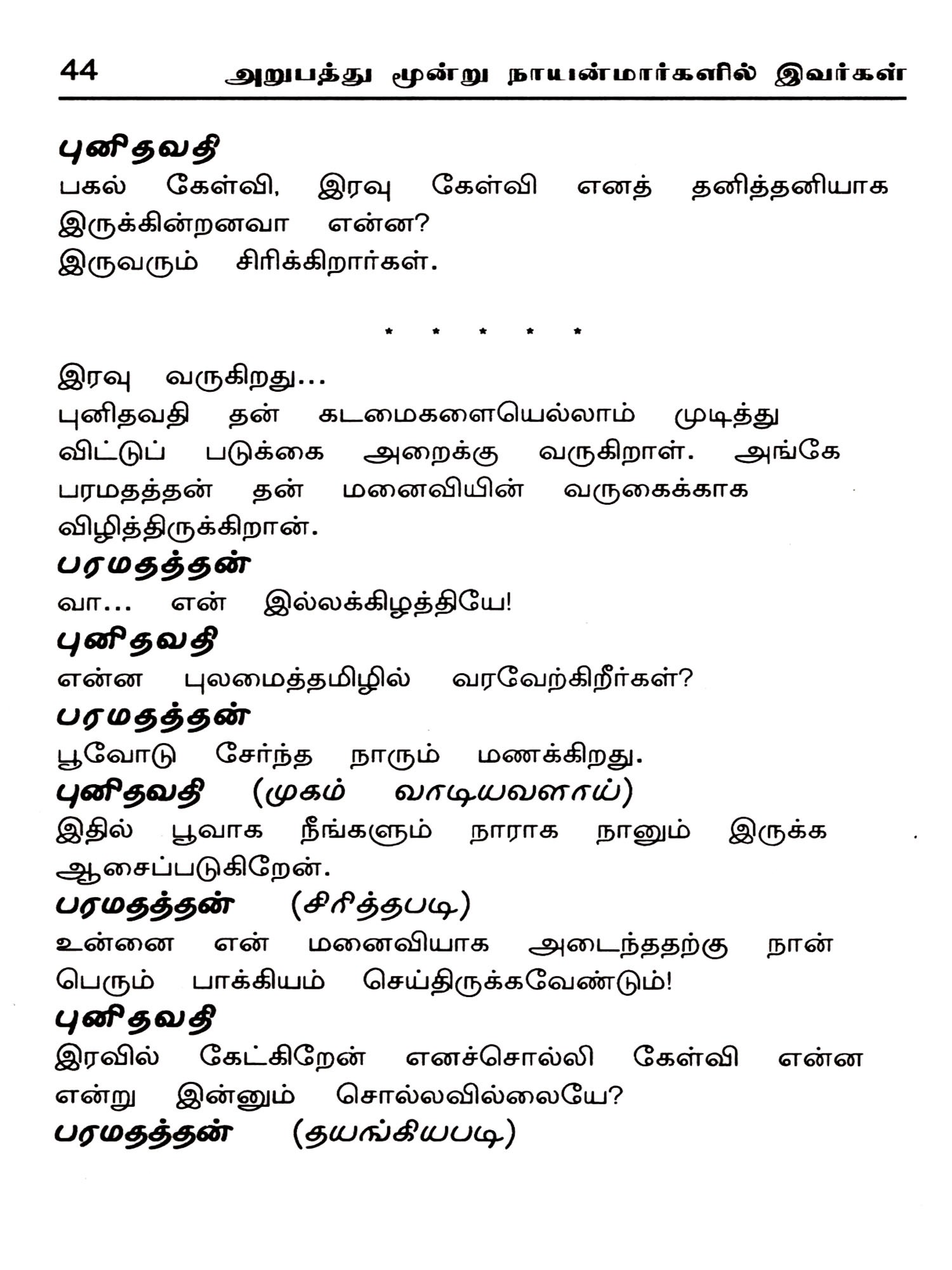 44 அறுபத்து மூன்று நாயன்மார்களில் இவர்கள்

புனிதவதி
பகல் கேள்வி, இரவு கேள்வி எனத் தனித்தனியாக இருக்கின்றனவா என்ன?
இருவரும் சிரிக்கிறார்கள்.

* * * * *

இரவு வருகிறது...
புனிதவதி தன் கடமைகளையெல்லாம் முடித்து விட்டுப் படுக்கை அறைக்கு வருகிறாள். அங்கே பரமதத்தன் தன் மனைவியின் வருகைக்காக விழித்திருக்கிறான்.
பரமதத்தன்
வா... என் இல்லக்கிழத்தியே!
புனிதவதி
என்ன புலமைத்தமிழில் வரவேற்கிறீர்கள்?
பரமதத்தன்
பூவோடு சேர்ந்த நாரும் மணக்கிறது.
புனிதவதி (முகம் வாடியவளாய்)
இதில் பூவாக நீங்களும் நாராக நானும் இருக்க ஆசைப்படுகிறேன்.
பரமதத்தன் (சிரித்தபடி)
உன்னை என் மனைவியாக அடைந்ததற்கு நான் பெரும் பாக்கியம் செய்திருக்கவேண்டும்!
புனிதவதி
இரவில் கேட்கிறேன் எனச்சொல்லி கேள்வி என்ன என்று இன்னும் சொல்லவில்லையே?
பரமதத்தன் (தயங்கியபடி)